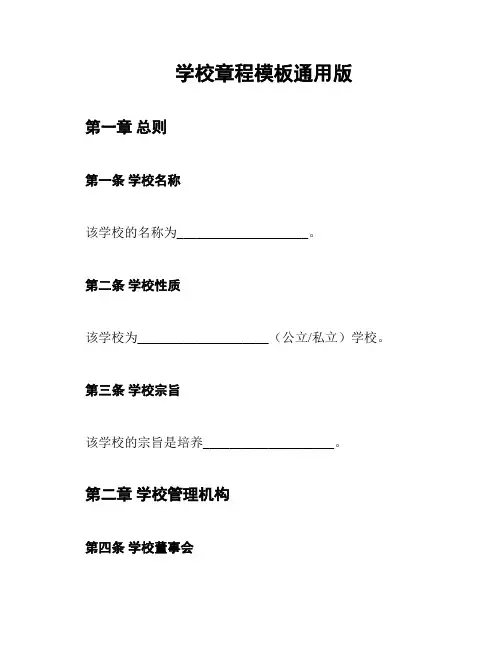 学校章程模板通用版

第一章 总则

第一条 学校名称

该学校的名称为____________________。

第二条 学校性质

该学校为____________________（公立/私立）学校。

第三条 学校宗旨

该学校的宗旨是培养____________________。

第二章 学校管理机构

第四条 学校董事会